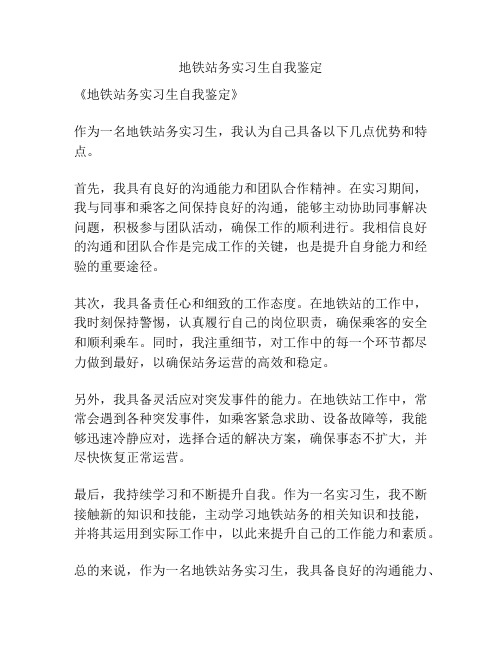 地铁站务实习生自我鉴定

《地铁站务实习生自我鉴定》

作为一名地铁站务实习生，我认为自己具备以下几点优势和特点。

首先，我具有良好的沟通能力和团队合作精神。在实习期间，我与同事和乘客之间保持良好的沟通，能够主动协助同事解决问题，积极参与团队活动，确保工作的顺利进行。我相信良好的沟通和团队合作是完成工作的关键，也是提升自身能力和经验的重要途径。

其次，我具备责任心和细致的工作态度。在地铁站的工作中，我时刻保持警惕，认真履行自己的岗位职责，确保乘客的安全和顺利乘车。同时，我注重细节，对工作中的每一个环节都尽力做到最好，以确保站务运营的高效和稳定。

另外，我具备灵活应对突发事件的能力。在地铁站工作中，常常会遇到各种突发事件，如乘客紧急求助、设备故障等，我能够迅速冷静应对，选择合适的解决方案，确保事态不扩大，并尽快恢复正常运营。

最后，我持续学习和不断提升自我。作为一名实习生，我不断接触新的知识和技能，主动学习地铁站务的相关知识和技能，并将其运用到实际工作中，以此来提升自己的工作能力和素质。

总的来说，作为一名地铁站务实习生，我具备良好的沟通能力、